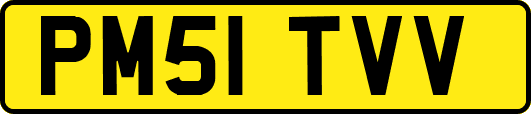 PM51 TVV